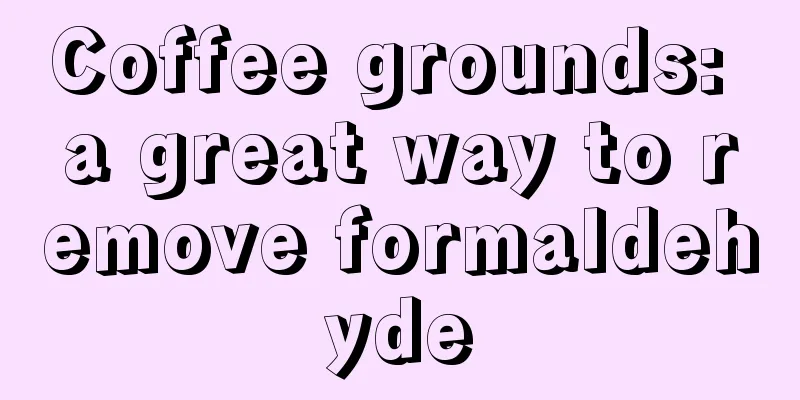 Coffee grounds: a great way to remove formaldehyde